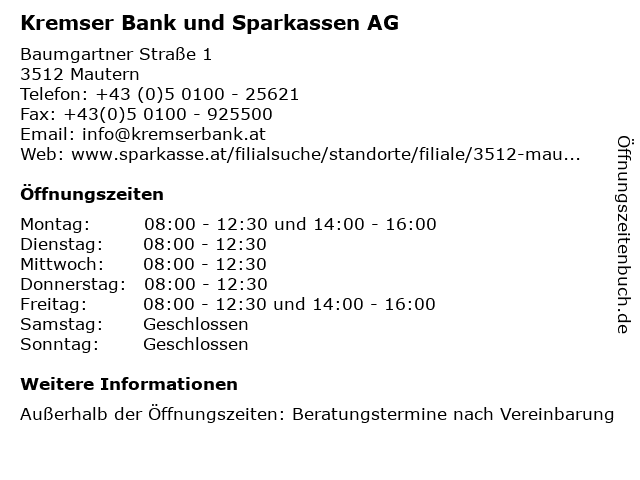 Kremser Bank und Sparkassen AG

Baumgartner Straße 1
3512 Mautern
Telefon: +43 (0)5 0100 - 25621
Fax: +43(0)5 0100 - 925500
Email: info@kremserbank.at
Web: www.sparkasse.at/filialsuche/standorte/filiale/3512-mau...

Öffnungszeiten

| Montag: | 08:00 - 12:30 und 14:00 - 16:00 |
|---|---|
| Dienstag: | 08:00 - 12:30 |
| Mittwoch: | 08:00 - 12:30 |
| Donnerstag: | 08:00 - 12:30 |
| Freitag: | 08:00 - 12:30 und 14:00 - 16:00 |
| Samstag: | Geschlossen |
| Sonntag: | Geschlossen |

Weitere Informationen

Außerhalb der Öffnungszeiten: Beratungstermine nach Vereinbarung

Öffnungszeitenbuch.de